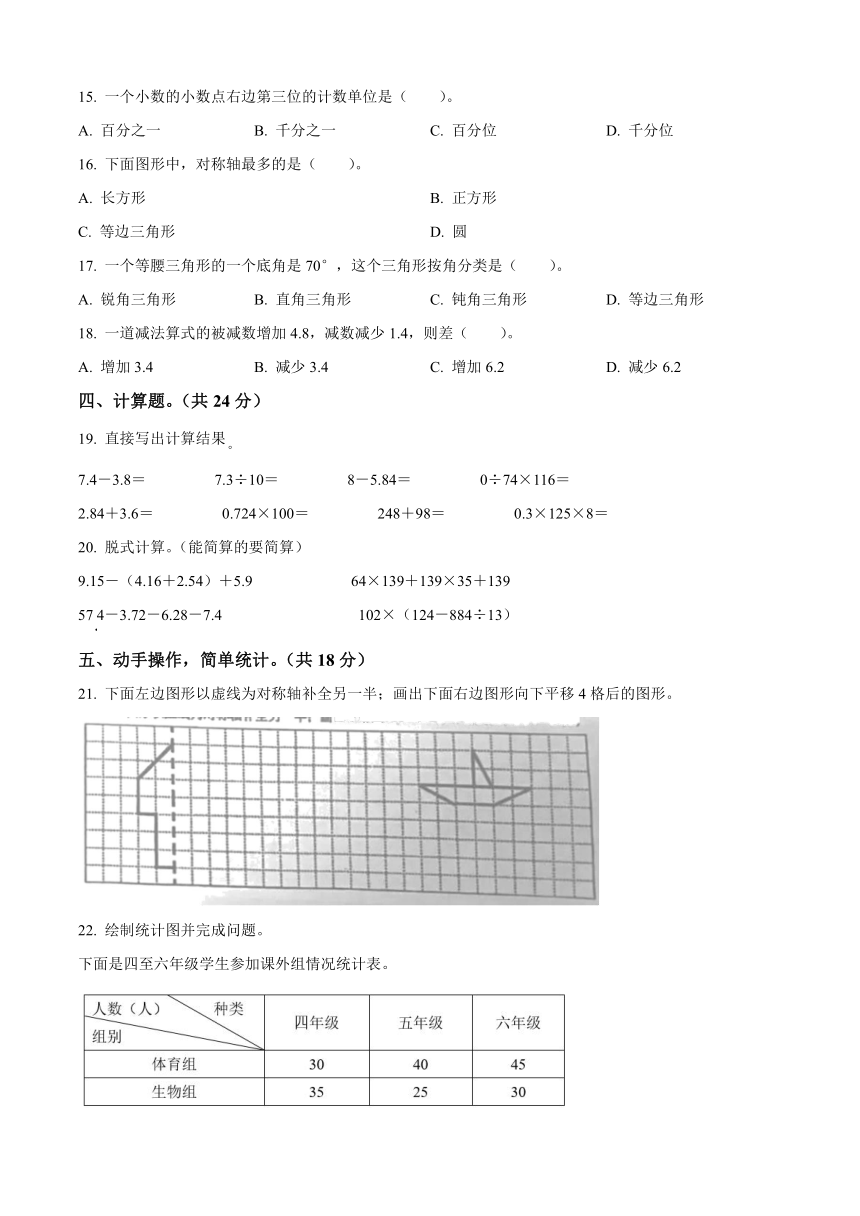 15. 一个小数的小数点右边第三位的计数单位是（　　）。

A. 百分之一　　B. 千分之一　　C. 百分位　　D. 千分位

16. 下面图形中，对称轴最多的是（　　）。

A. 长方形　　B. 正方形

C. 等边三角形　　D. 圆

17. 一个等腰三角形的一个底角是 70°，这个三角形按角分类是（　　）。

A. 锐角三角形　　B. 直角三角形　　C. 钝角三角形　　D. 等边三角形

18. 一道减法算式的被减数增加 4.8，减数减少 1.4，则差（　　）。

A. 增加 3.4　　B. 减少 3.4　　C. 增加 6.2　　D. 减少 6.2

四、计算题。（共 24 分）

19. 直接写出计算结果。

7.4－3.8＝　　7.3÷10＝　　8－5.84＝　　0÷74×116＝

2.84＋3.6＝　　0.724×100＝　　248＋98＝　　0.3×125×8＝

20. 脱式计算。（能简算的要简算）

9.15－（4.16＋2.54）＋5.9　　64×139＋139×35＋139

57.4－3.72－6.28－7.4　　102×（124－884÷13）

五、动手操作，简单统计。（共 18 分）

21. 下面左边图形以虚线为对称轴补全另一半；画出下面右边图形向下平移 4 格后的图形。

22. 绘制统计图并完成问题。

下面是四至六年级学生参加课外组情况统计表。

| 人数（人）　种类 组别 | 四年级 | 五年级 | 六年级 |
|---|---|---|---|
| 体育组 | 30 | 40 | 45 |
| 生物组 | 35 | 25 | 30 |